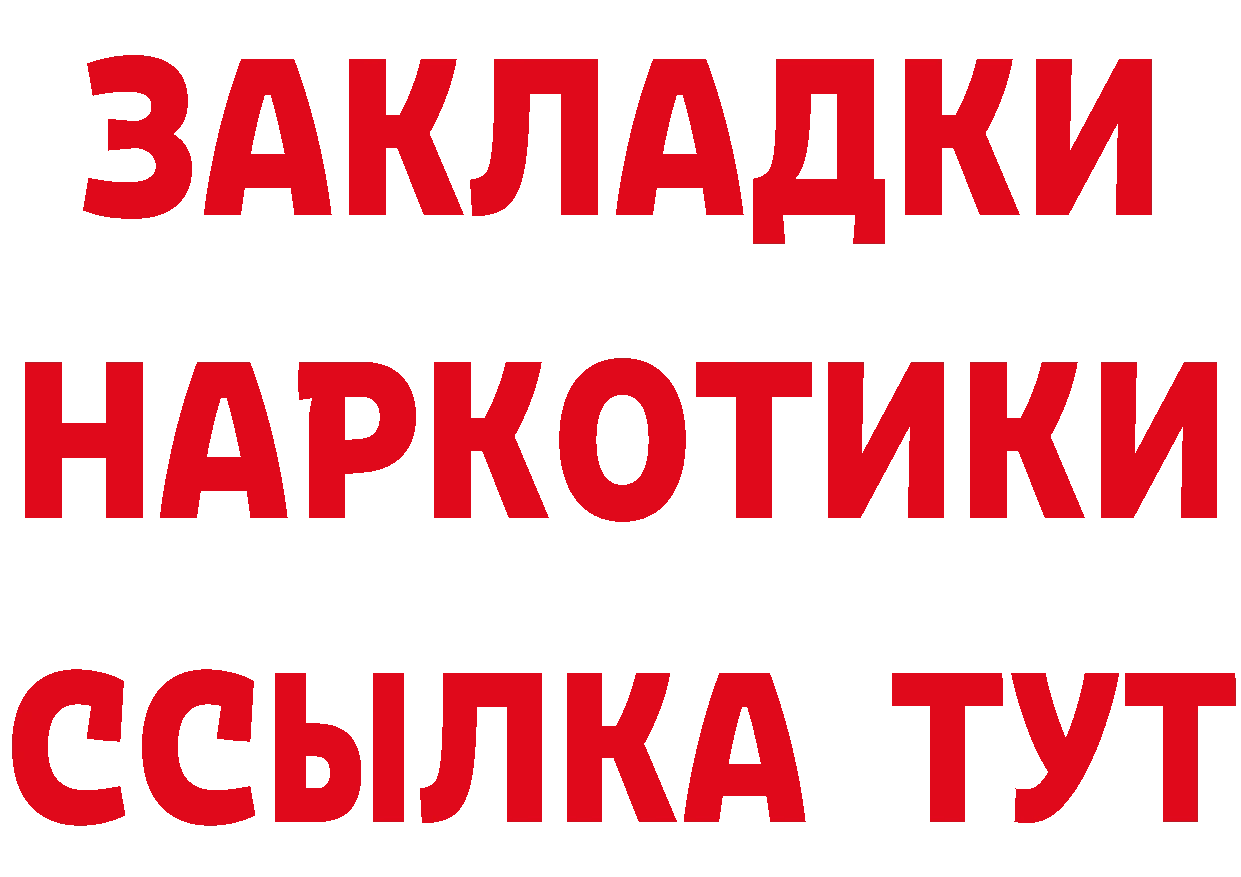 ЗАКЛАДКИ
НАРКОТИКИ
ССЫЛКА ТУТ